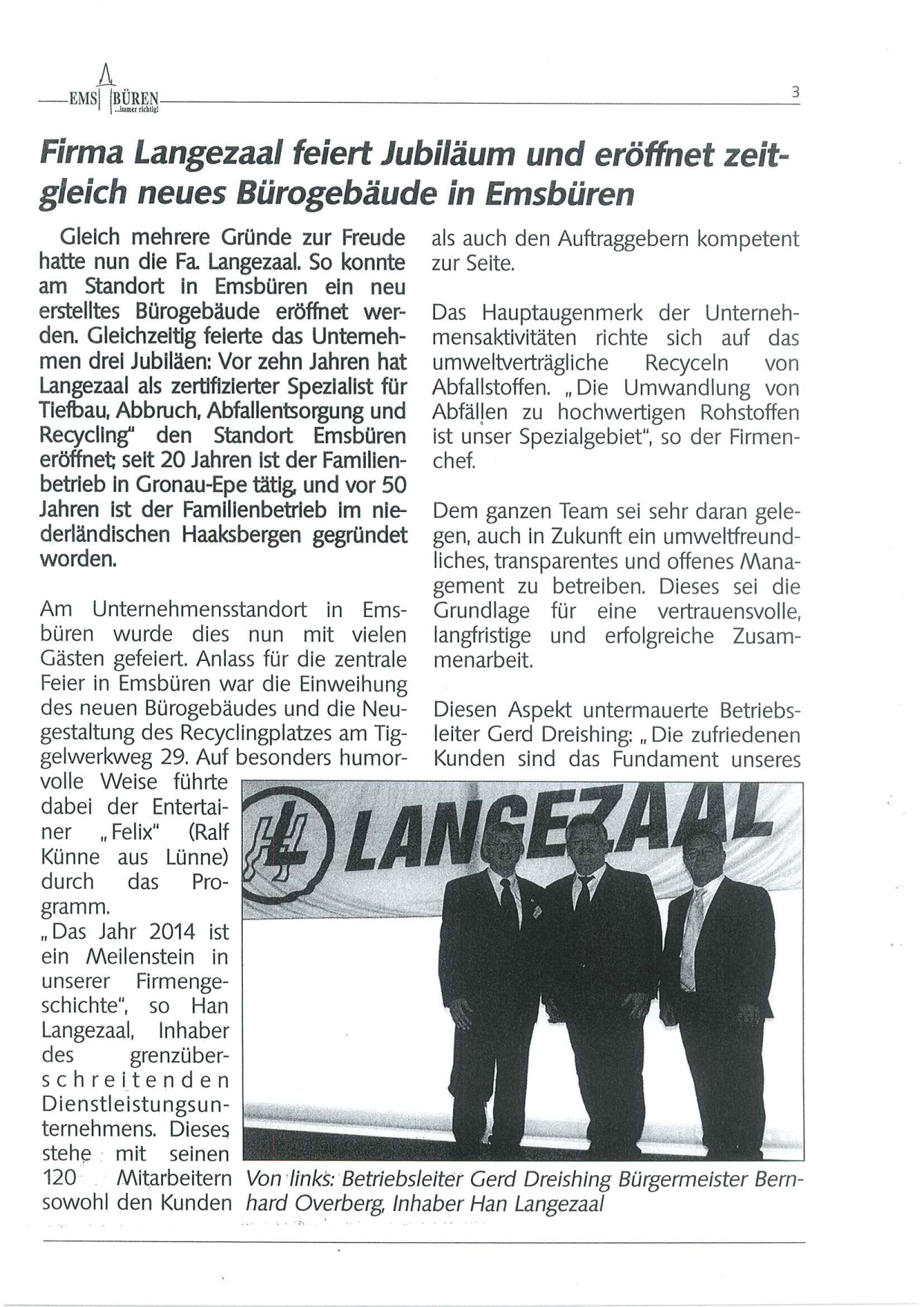 EMS BÜREN ...immer richtig!

3

Firma Langezaal feiert Jubiläum und eröffnet zeitgleich neues Bürogebäude in Emsbüren

Gleich mehrere Gründe zur Freude hatte nun die Fa. Langezaal. So konnte am Standort in Emsbüren ein neu erstelltes Bürogebäude eröffnet werden. Gleichzeitig feierte das Unternehmen drei Jubiläen: Vor zehn Jahren hat Langezaal als zertifizierter Spezialist für Tiefbau, Abbruch, Abfallentsorgung und Recycling" den Standort Emsbüren eröffnet; seit 20 Jahren ist der Familienbetrieb in Gronau-Epe tätig, und vor 50 Jahren ist der Familienbetrieb im niederländischen Haaksbergen gegründet worden.

Am Unternehmensstandort in Emsbüren wurde dies nun mit vielen Gästen gefeiert. Anlass für die zentrale Feier in Emsbüren war die Einweihung des neuen Bürogebäudes und die Neugestaltung des Recyclingplatzes am Tiggelwerkweg 29. Auf besonders humorvolle Weise führte dabei der Entertainer „Felix" (Ralf Künne aus Lünne) durch das Programm.
„Das Jahr 2014 ist ein Meilenstein in unserer Firmengeschichte", so Han Langezaal, Inhaber des grenzüberschreitenden Dienstleistungsunternehmens. Dieses stehe mit seinen 120 Mitarbeitern sowohl den Kunden als auch den Auftraggebern kompetent zur Seite.

Das Hauptaugenmerk der Unternehmensaktivitäten richte sich auf das umweltverträgliche Recyceln von Abfallstoffen. „Die Umwandlung von Abfällen zu hochwertigen Rohstoffen ist unser Spezialgebiet", so der Firmenchef.

Dem ganzen Team sei sehr daran gelegen, auch in Zukunft ein umweltfreundliches, transparentes und offenes Management zu betreiben. Dieses sei die Grundlage für eine vertrauensvolle, langfristige und erfolgreiche Zusammenarbeit.

Diesen Aspekt untermauerte Betriebsleiter Gerd Dreishing: „Die zufriedenen Kunden sind das Fundament unseres

LANGEZAAL

Von links: Betriebsleiter Gerd Dreishing Bürgermeister Bernhard Overberg, Inhaber Han Langezaal